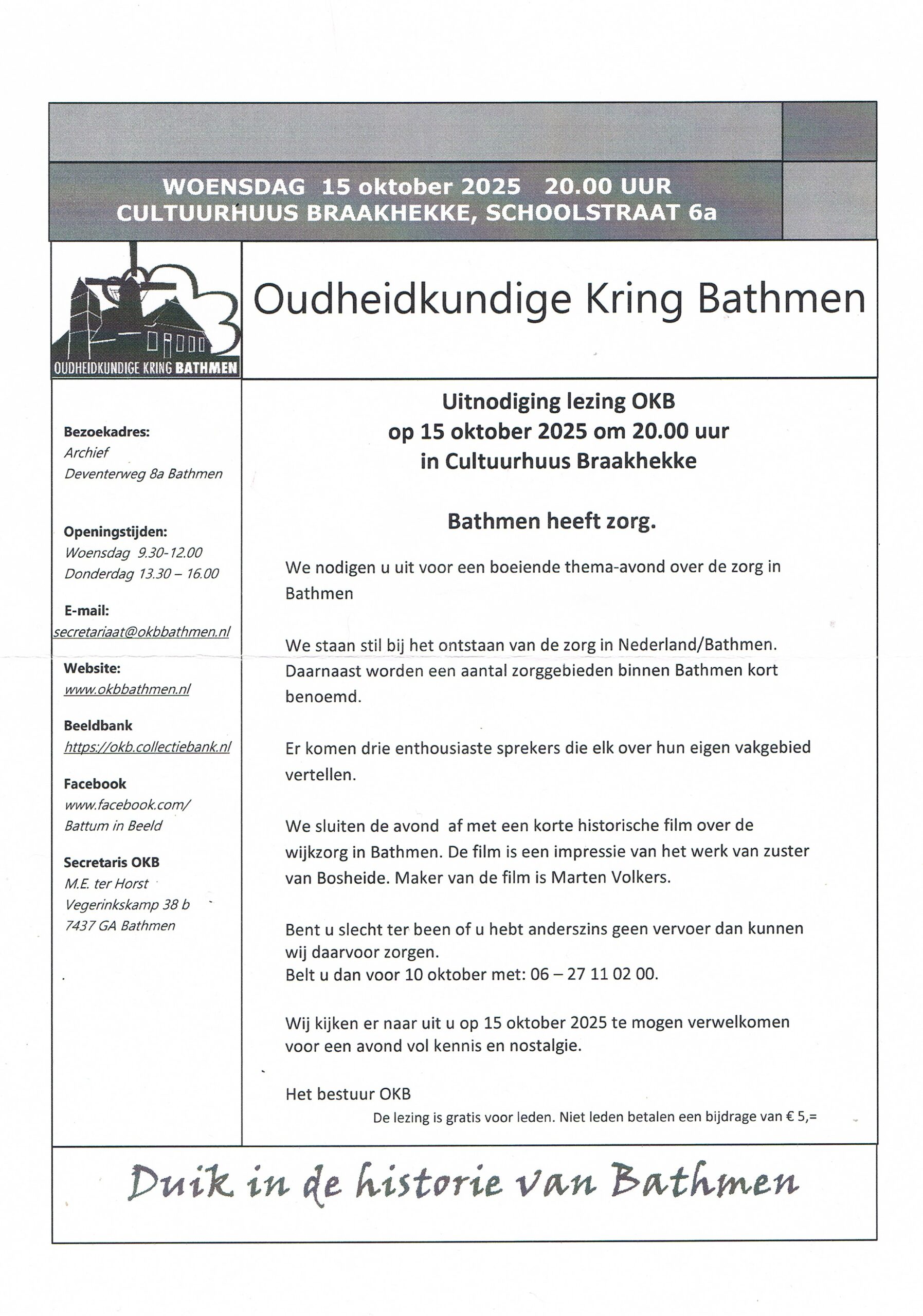 WOENSDAG 15 oktober 2025 20.00 UUR
CULTUURHUUS BRAAKHEKKE, SCHOOLSTRAAT 6a

OUDHEIDKUNDIGE KRING BATHMEN

Oudheidkundige Kring Bathmen

Bezoekadres:
Archief
Deventerweg 8a Bathmen

Openingstijden:
Woensdag 9.30-12.00
Donderdag 13.30 – 16.00

E-mail:
secretariaat@okbbathmen.nl

Website:
www.okbbathmen.nl

Beeldbank
https://okb.collectiebank.nl

Facebook
www.facebook.com/
Battum in Beeld

Secretaris OKB
M.E. ter Horst
Vegerinkskamp 38 b
7437 GA Bathmen

Uitnodiging lezing OKB
op 15 oktober 2025 om 20.00 uur
in Cultuurhuus Braakhekke

Bathmen heeft zorg.

We nodigen u uit voor een boeiende thema-avond over de zorg in Bathmen

We staan stil bij het ontstaan van de zorg in Nederland/Bathmen. Daarnaast worden een aantal zorggebieden binnen Bathmen kort benoemd.

Er komen drie enthousiaste sprekers die elk over hun eigen vakgebied vertellen.

We sluiten de avond af met een korte historische film over de wijkzorg in Bathmen. De film is een impressie van het werk van zuster van Bosheide. Maker van de film is Marten Volkers.

Bent u slecht ter been of u hebt anderszins geen vervoer dan kunnen wij daarvoor zorgen.
Belt u dan voor 10 oktober met: 06 – 27 11 02 00.

Wij kijken er naar uit u op 15 oktober 2025 te mogen verwelkomen voor een avond vol kennis en nostalgie.

Het bestuur OKB
De lezing is gratis voor leden. Niet leden betalen een bijdrage van € 5,=

Duik in de historie van Bathmen